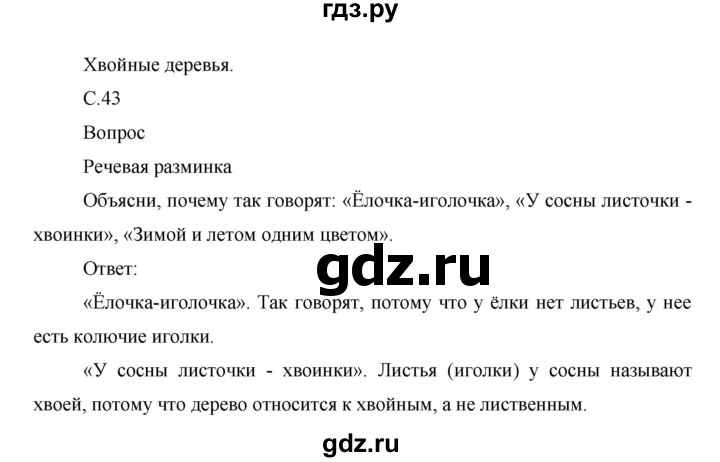 гдз.ру

Хвойные деревья.

С.43

Вопрос

Речевая разминка

Объясни, почему так говорят: «Ёлочка-иголочка», «У сосны листочки - хвоинки», «Зимой и летом одним цветом».

Ответ:

gdz.ru

«Ёлочка-иголочка». Так говорят, потому что у ёлки нет листьев, у нее есть колючие иголки.

«У сосны листочки - хвоинки». Листья (иголки) у сосны называют хвоей, потому что дерево относится к хвойным, а не лиственным.

gdz.ru